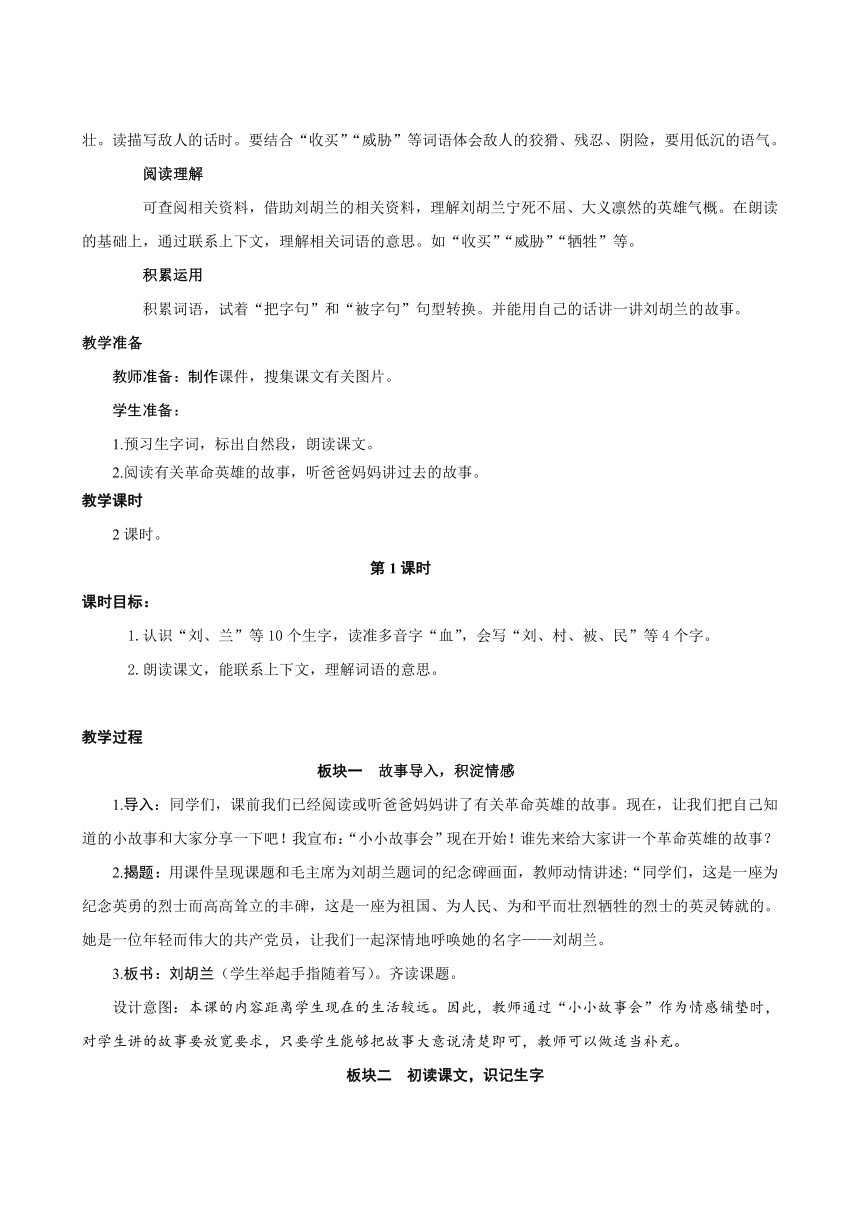 壮。读描写敌人的话时。要结合“收买”“威胁”等词语体会敌人的狡猾、残忍、阴险，要用低沉的语气。

阅读理解

可查阅相关资料，借助刘胡兰的相关资料，理解刘胡兰宁死不屈、大义凛然的英雄气概。在朗读的基础上，通过联系上下文，理解相关词语的意思。如“收买”“威胁”“牺牲”等。

积累运用

积累词语，试着“把字句”和“被字句”句型转换。并能用自己的话讲一讲刘胡兰的故事。

教学准备

教师准备：制作课件，搜集课文有关图片。

学生准备：

1.预习生字词，标出自然段，朗读课文。

2.阅读有关革命英雄的故事，听爸爸妈妈讲过去的故事。

教学课时

2 课时。

第 1 课时

课时目标：

1. 认识“刘、兰”等 10 个生字，读准多音字“血”，会写“刘、村、被、民”等 4 个字。

2. 朗读课文，能联系上下文，理解词语的意思。

教学过程

板块一　故事导入，积淀情感

1.导入：同学们，课前我们已经阅读或听爸爸妈妈讲了有关革命英雄的故事。现在，让我们把自己知道的小故事和大家分享一下吧！我宣布：“小小故事会”现在开始！谁先来给大家讲一个革命英雄的故事？

2.揭题：用课件呈现课题和毛主席为刘胡兰题词的纪念碑画面，教师动情讲述：“同学们，这是一座为纪念英勇的烈士而高高耸立的丰碑，这是一座为祖国、为人民、为和平而壮烈牺牲的烈士的英灵铸就的。她是一位年轻而伟大的共产党员，让我们一起深情地呼唤她的名字——刘胡兰。

3.板书：刘胡兰（学生举起手指随着写）。齐读课题。

设计意图：本课的内容距离学生现在的生活较远。因此，教师通过“小小故事会”作为情感铺垫时，对学生讲的故事要放宽要求，只要学生能够把故事大意说清楚即可，教师可以做适当补充。

板块二　初读课文，识记生字